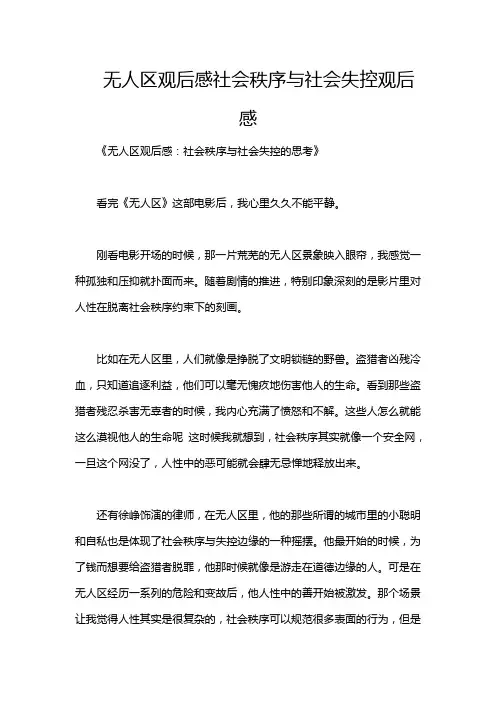 无人区观后感社会秩序与社会失控观后感

《无人区观后感：社会秩序与社会失控的思考》

看完《无人区》这部电影后，我心里久久不能平静。

刚看电影开场的时候，那一片荒芜的无人区景象映入眼帘，我感觉一种孤独和压抑就扑面而来。随着剧情的推进，特别印象深刻的是影片里对人性在脱离社会秩序约束下的刻画。

比如在无人区里，人们就像是挣脱了文明锁链的野兽。盗猎者凶残冷血，只知道追逐利益，他们可以毫无愧疚地伤害他人的生命。看到那些盗猎者残忍杀害无辜者的时候，我内心充满了愤怒和不解。这些人怎么就能这么漠视他人的生命呢 这时候我就想到，社会秩序其实就像一个安全网，一旦这个网没了，人性中的恶可能就会肆无忌惮地释放出来。

还有徐峥饰演的律师，在无人区里，他的那些所谓的城市里的小聪明和自私也是体现了社会秩序与失控边缘的一种摇摆。他最开始的时候，为了钱而想要给盗猎者脱罪，他那时候就像是游走在道德边缘的人。可是在无人区经历一系列的危险和变故后，他人性中的善开始被激发。那个场景让我觉得人性其实是很复杂的，社会秩序可以规范很多表面的行为，但是